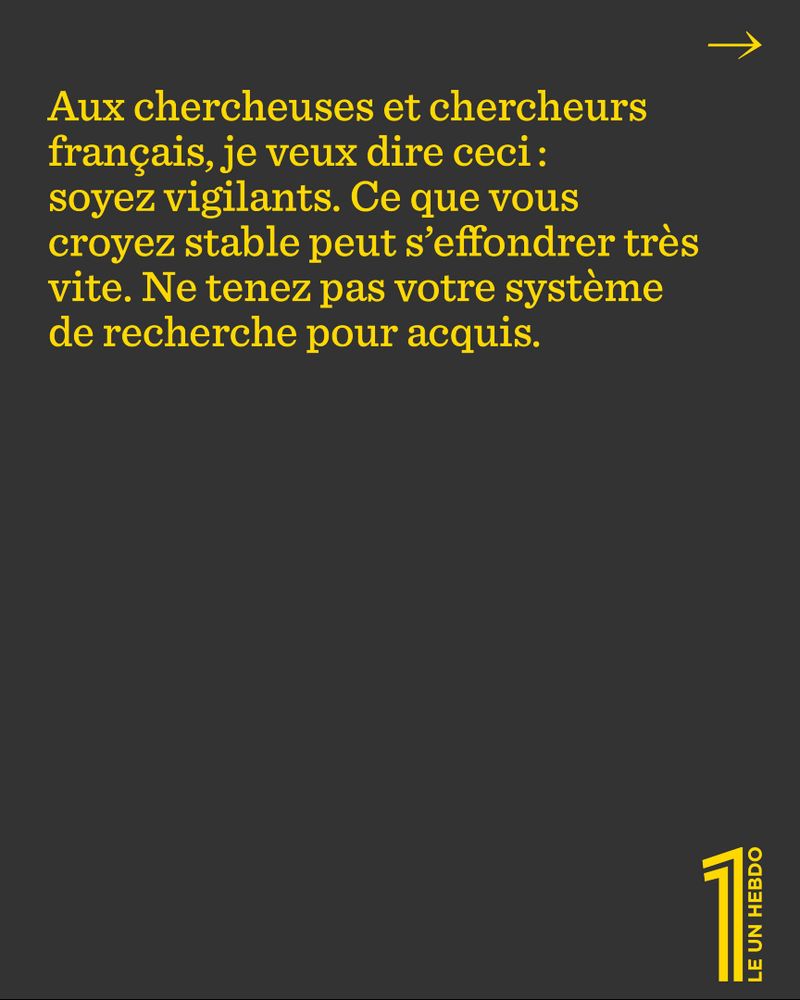 →

Aux chercheuses et chercheurs français, je veux dire ceci : soyez vigilants. Ce que vous croyez stable peut s'effondrer très vite. Ne tenez pas votre système de recherche pour acquis.

1
LE UN HEBDO